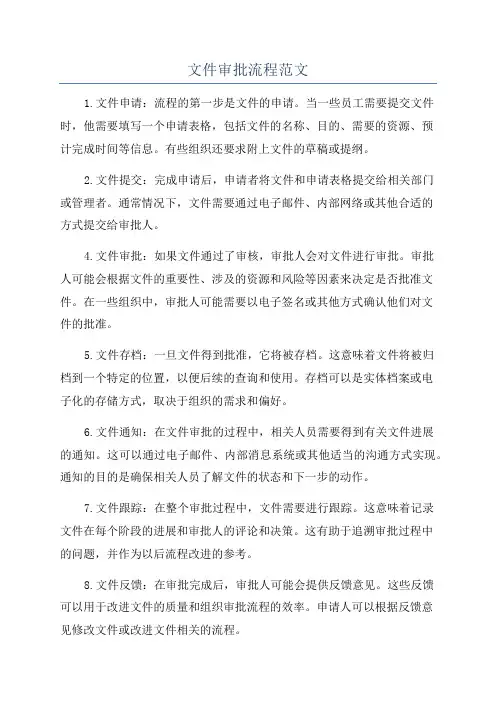 文件审批流程范文

1.文件申请：流程的第一步是文件的申请。当一些员工需要提交文件时，他需要填写一个申请表格，包括文件的名称、目的、需要的资源、预计完成时间等信息。有些组织还要求附上文件的草稿或提纲。

2.文件提交：完成申请后，申请者将文件和申请表格提交给相关部门或管理者。通常情况下，文件需要通过电子邮件、内部网络或其他合适的方式提交给审批人。

4.文件审批：如果文件通过了审核，审批人会对文件进行审批。审批人可能会根据文件的重要性、涉及的资源和风险等因素来决定是否批准文件。在一些组织中，审批人可能需要以电子签名或其他方式确认他们对文件的批准。

5.文件存档：一旦文件得到批准，它将被存档。这意味着文件将被归档到一个特定的位置，以便后续的查询和使用。存档可以是实体档案或电子化的存储方式，取决于组织的需求和偏好。

6.文件通知：在文件审批的过程中，相关人员需要得到有关文件进展的通知。这可以通过电子邮件、内部消息系统或其他适当的沟通方式实现。通知的目的是确保相关人员了解文件的状态和下一步的动作。

7.文件跟踪：在整个审批过程中，文件需要进行跟踪。这意味着记录文件在每个阶段的进展和审批人的评论和决策。这有助于追溯审批过程中的问题，并作为以后流程改进的参考。

8.文件反馈：在审批完成后，审批人可能会提供反馈意见。这些反馈可以用于改进文件的质量和组织审批流程的效率。申请人可以根据反馈意见修改文件或改进文件相关的流程。